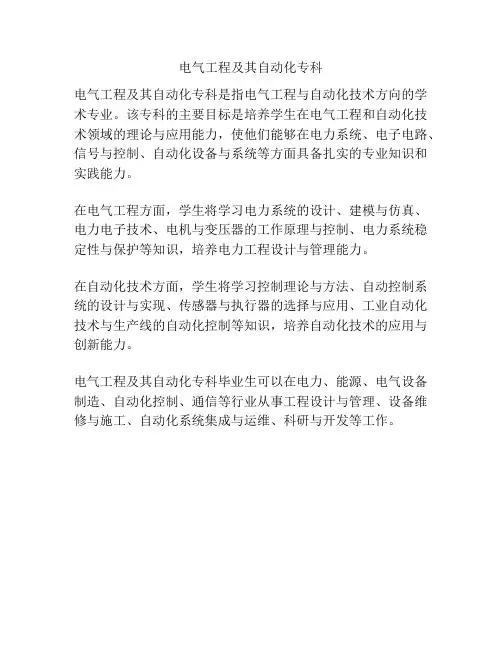 电气工程及其自动化专科

电气工程及其自动化专科是指电气工程与自动化技术方向的学术专业。该专科的主要目标是培养学生在电气工程和自动化技术领域的理论与应用能力，使他们能够在电力系统、电子电路、信号与控制、自动化设备与系统等方面具备扎实的专业知识和实践能力。

在电气工程方面，学生将学习电力系统的设计、建模与仿真、电力电子技术、电机与变压器的工作原理与控制、电力系统稳定性与保护等知识，培养电力工程设计与管理能力。

在自动化技术方面，学生将学习控制理论与方法、自动控制系统的设计与实现、传感器与执行器的选择与应用、工业自动化技术与生产线的自动化控制等知识，培养自动化技术的应用与创新能力。

电气工程及其自动化专科毕业生可以在电力、能源、电气设备制造、自动化控制、通信等行业从事工程设计与管理、设备维修与施工、自动化系统集成与运维、科研与开发等工作。